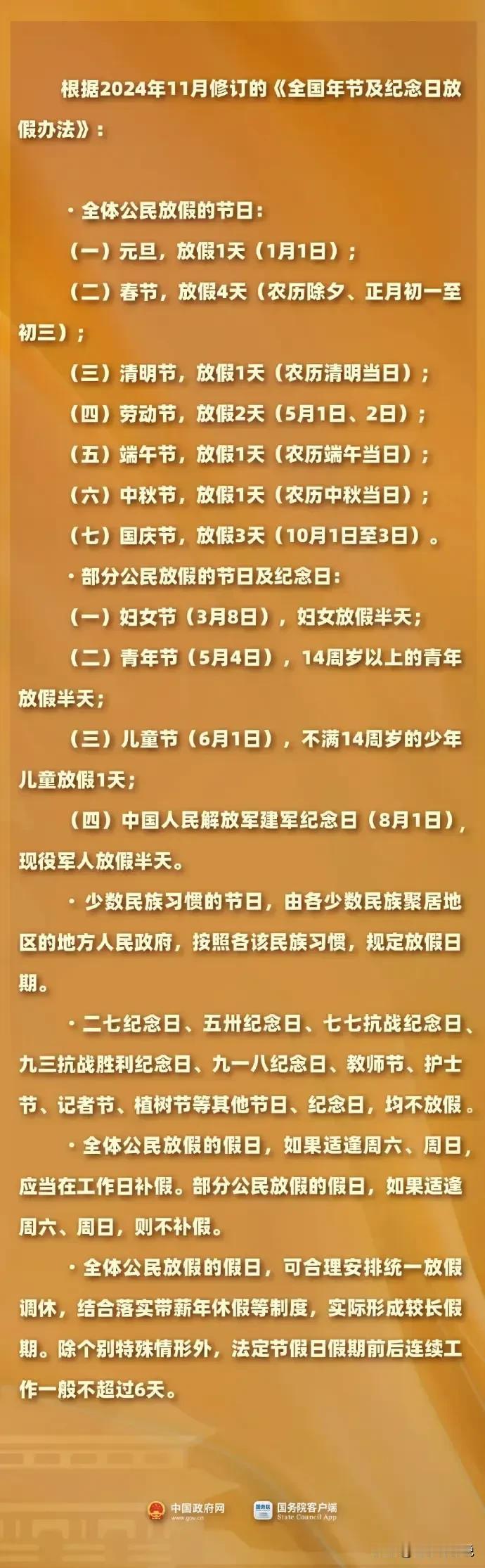 根据2024年11月修订的《全国年节及纪念日放假办法》：

· 全体公民放假的节日：

（一）元旦，放假1天（1月1日）；

（二）春节，放假4天（农历除夕、正月初一至初三）；

（三）清明节，放假1天（农历清明当日）；

（四）劳动节，放假2天（5月1日、2日）；

（五）端午节，放假1天（农历端午当日）；

（六）中秋节，放假1天（农历中秋当日）；

（七）国庆节，放假3天（10月1日至3日）。

· 部分公民放假的节日及纪念日：

（一）妇女节（3月8日），妇女放假半天；

（二）青年节（5月4日），14周岁以上的青年放假半天；

（三）儿童节（6月1日），不满14周岁的少年儿童放假1天；

（四）中国人民解放军建军纪念日（8月1日），现役军人放假半天。

· 少数民族习惯的节日，由各少数民族聚居地区的地方人民政府，按照各该民族习惯，规定放假日期。

· 二七纪念日、五卅纪念日、七七抗战纪念日、九三抗战胜利纪念日、九一八纪念日、教师节、护士节、记者节、植树节等其他节日、纪念日，均不放假。

· 全体公民放假的假日，如果适逢周六、周日，应当在工作日补假。部分公民放假的假日，如果适逢周六、周日，则不补假。

· 全体公民放假的假日，可合理安排统一放假调休，结合落实带薪年休假等制度，实际形成较长假期。除个别特殊情形外，法定节假日假期前后连续工作一般不超过6天。

中国政府网 www.gov.cn
国务院客户端 State Council App